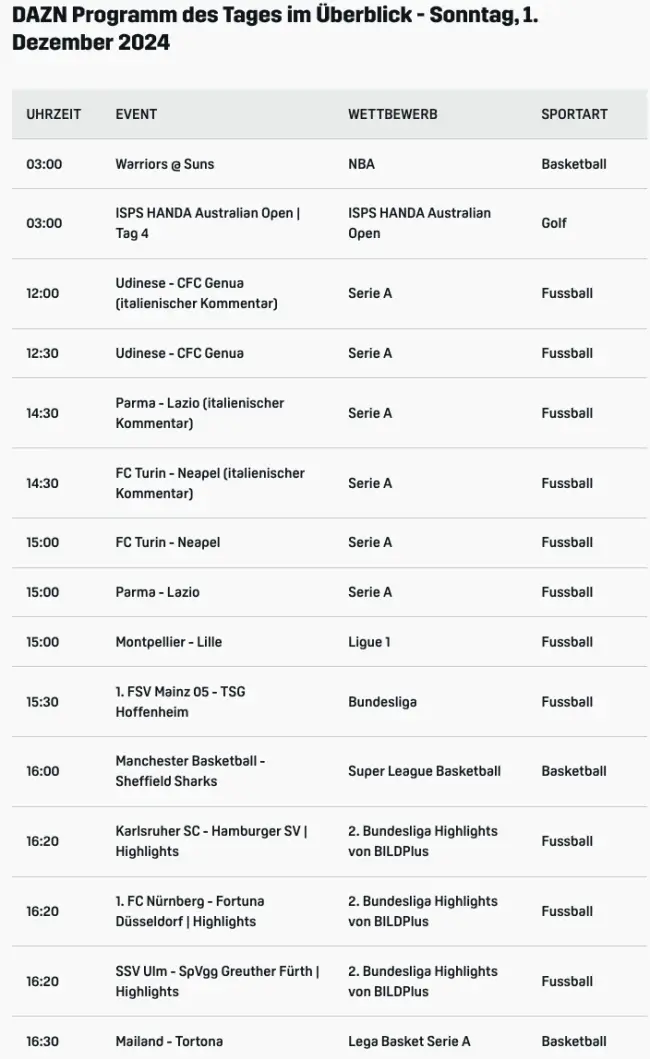 DAZN Programm des Tages im Überblick - Sonntag, 1. Dezember 2024

| UHRZEIT | EVENT | WETTBEWERB | SPORTART |
|---|---|---|---|
| 03:00 | Warriors @ Suns | NBA | Basketball |
| 03:00 | ISPS HANDA Australian Open \| Tag 4 | ISPS HANDA Australian Open | Golf |
| 12:00 | Udinese - CFC Genua (italienischer Kommentar) | Serie A | Fussball |
| 12:30 | Udinese - CFC Genua | Serie A | Fussball |
| 14:30 | Parma - Lazio (italienischer Kommentar) | Serie A | Fussball |
| 14:30 | FC Turin - Neapel (italienischer Kommentar) | Serie A | Fussball |
| 15:00 | FC Turin - Neapel | Serie A | Fussball |
| 15:00 | Parma - Lazio | Serie A | Fussball |
| 15:00 | Montpellier - Lille | Ligue 1 | Fussball |
| 15:30 | 1. FSV Mainz 05 - TSG Hoffenheim | Bundesliga | Fussball |
| 16:00 | Manchester Basketball - Sheffield Sharks | Super League Basketball | Basketball |
| 16:20 | Karlsruher SC - Hamburger SV \| Highlights | 2. Bundesliga Highlights von BILDPlus | Fussball |
| 16:20 | 1. FC Nürnberg - Fortuna Düsseldorf \| Highlights | 2. Bundesliga Highlights von BILDPlus | Fussball |
| 16:20 | SSV Ulm - SpVgg Greuther Fürth \| Highlights | 2. Bundesliga Highlights von BILDPlus | Fussball |
| 16:30 | Mailand - Tortona | Lega Basket Serie A | Basketball |